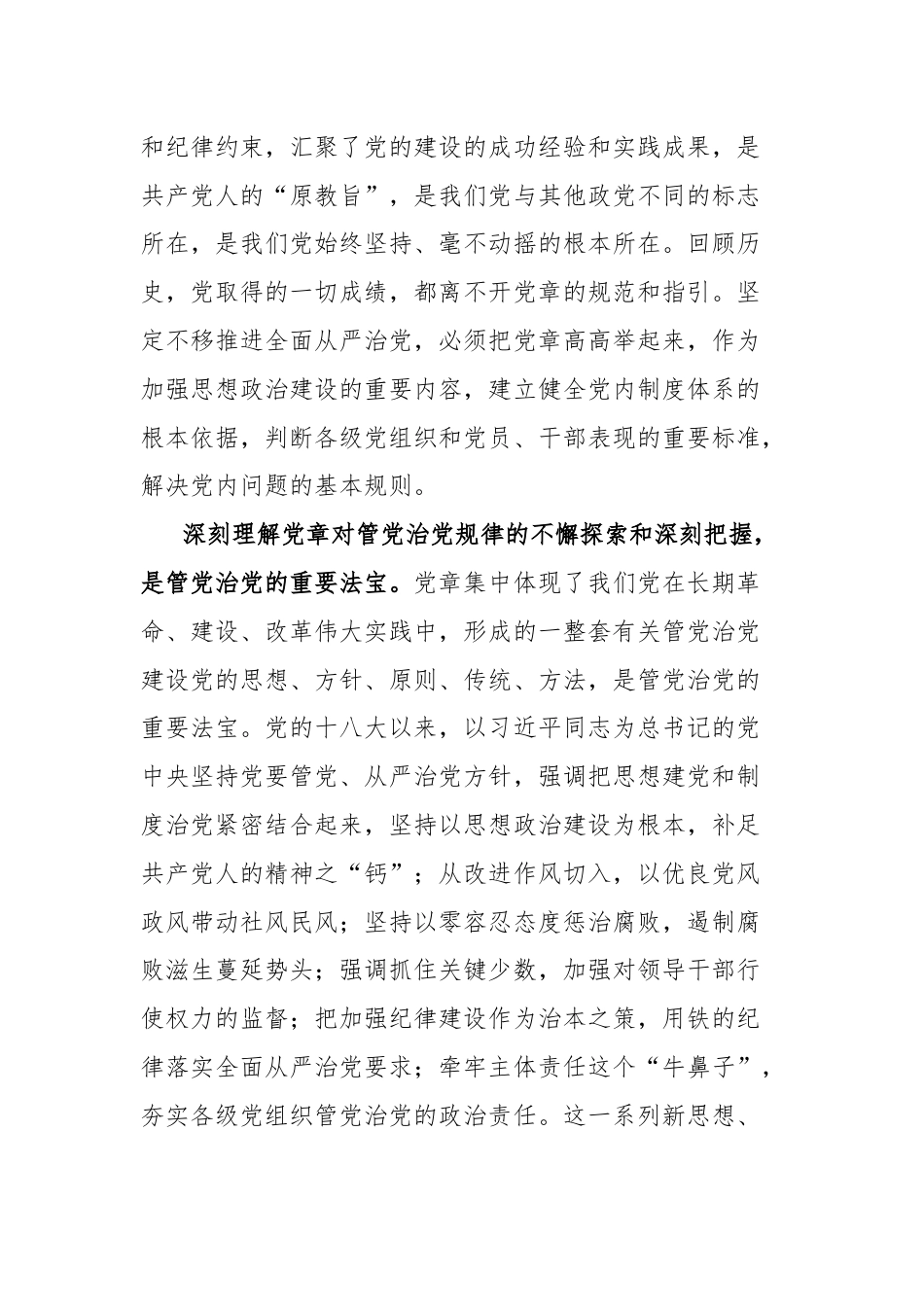 和纪律约束，汇聚了党的建设的成功经验和实践成果，是共产党人的“原教旨”，是我们党与其他政党不同的标志所在，是我们党始终坚持、毫不动摇的根本所在。回顾历史，党取得的一切成绩，都离不开党章的规范和指引。坚定不移推进全面从严治党，必须把党章高高举起来，作为加强思想政治建设的重要内容，建立健全党内制度体系的根本依据，判断各级党组织和党员、干部表现的重要标准，解决党内问题的基本规则。

深刻理解党章对管党治党规律的不懈探索和深刻把握，是管党治党的重要法宝。党章集中体现了我们党在长期革命、建设、改革伟大实践中，形成的一整套有关管党治党建设党的思想、方针、原则、传统、方法，是管党治党的重要法宝。党的十八大以来，以习近平同志为总书记的党中央坚持党要管党、从严治党方针，强调把思想建党和制度治党紧密结合起来，坚持以思想政治建设为根本，补足共产党人的精神之“钙”；从改进作风切入，以优良党风政风带动社风民风；坚持以零容忍态度惩治腐败，遏制腐败滋生蔓延势头；强调抓住关键少数，加强对领导干部行使权力的监督；把加强纪律建设作为治本之策，用铁的纪律落实全面从严治党要求；牵牢主体责任这个“牛鼻子”，夯实各级党组织管党治党的政治责任。这一系列新思想、